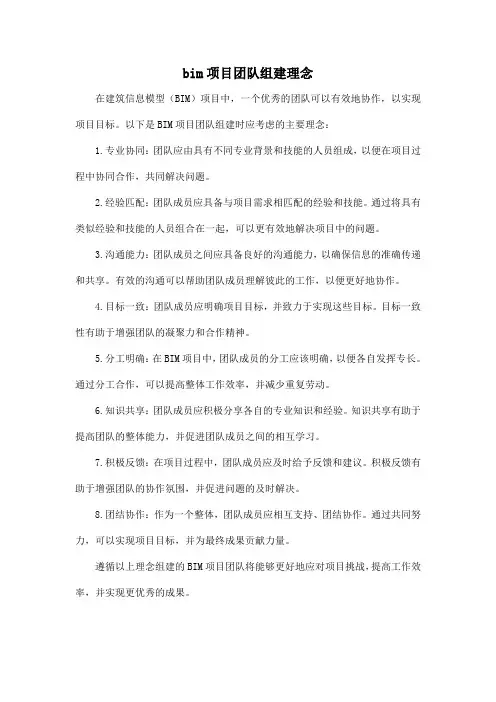 bim项目团队组建理念

在建筑信息模型（BIM）项目中，一个优秀的团队可以有效地协作，以实现项目目标。以下是BIM项目团队组建时应考虑的主要理念：

1.专业协同：团队应由具有不同专业背景和技能的人员组成，以便在项目过程中协同合作，共同解决问题。

2.经验匹配：团队成员应具备与项目需求相匹配的经验和技能。通过将具有类似经验和技能的人员组合在一起，可以更有效地解决项目中的问题。

3.沟通能力：团队成员之间应具备良好的沟通能力，以确保信息的准确传递和共享。有效的沟通可以帮助团队成员理解彼此的工作，以便更好地协作。

4.目标一致：团队成员应明确项目目标，并致力于实现这些目标。目标一致性有助于增强团队的凝聚力和合作精神。

5.分工明确：在BIM项目中，团队成员的分工应该明确，以便各自发挥专长。通过分工合作，可以提高整体工作效率，并减少重复劳动。

6.知识共享：团队成员应积极分享各自的专业知识和经验。知识共享有助于提高团队的整体能力，并促进团队成员之间的相互学习。

7.积极反馈：在项目过程中，团队成员应及时给予反馈和建议。积极反馈有助于增强团队的协作氛围，并促进问题的及时解决。

8.团结协作：作为一个整体，团队成员应相互支持、团结协作。通过共同努力，可以实现项目目标，并为最终成果贡献力量。

遵循以上理念组建的BIM项目团队将能够更好地应对项目挑战，提高工作效率，并实现更优秀的成果。